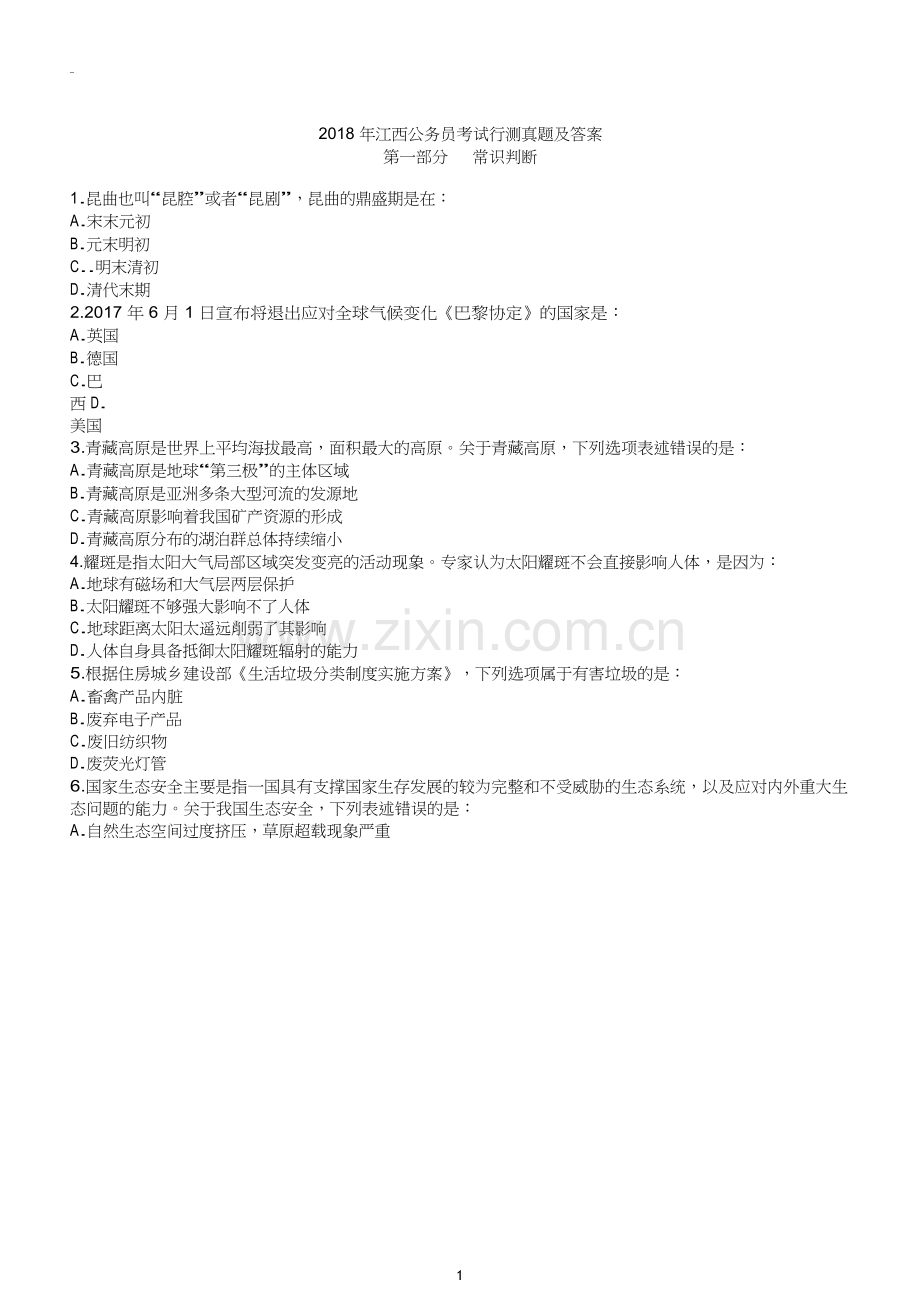 -

2018 年江西公务员考试行测真题及答案
第一部分 常识判断

1.昆曲也叫“昆腔”或者“昆剧”，昆曲的鼎盛期是在：
A.宋末元初
B.元末明初
C..明末清初
D.清代末期
2.2017 年 6 月 1 日宣布将退出应对全球气候变化《巴黎协定》的国家是：
A.英国
B.德国
C.巴
西 D.
美国
3.青藏高原是世界上平均海拔最高，面积最大的高原。关于青藏高原，下列选项表述错误的是：
A.青藏高原是地球“第三极”的主体区域
B.青藏高原是亚洲多条大型河流的发源地
C.青藏高原影响着我国矿产资源的形成
D.青藏高原分布的湖泊群总体持续缩小
4.耀斑是指太阳大气局部区域突发变亮的活动现象。专家认为太阳耀斑不会直接影响人体，是因为：
A.地球有磁场和大气层两层保护
B.太阳耀斑不够强大影响不了人体
C.地球距离太阳太遥远削弱了其影响
D.人体自身具备抵御太阳耀斑辐射的能力
5.根据住房城乡建设部《生活垃圾分类制度实施方案》，下列选项属于有害垃圾的是：
A.畜禽产品内脏
B.废弃电子产品
C.废旧纺织物
D.废荧光灯管
6.国家生态安全主要是指一国具有支撑国家生存发展的较为完整和不受威胁的生态系统，以及应对内外重大生态问题的能力。关于我国生态安全，下列表述错误的是：
A.自然生态空间过度挤压，草原超载现象严重

www.zixin.com.cn

1